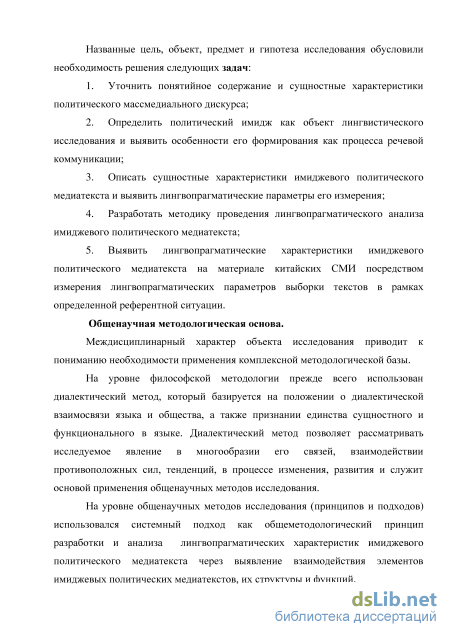 Названные цель, объект, предмет и гипотеза исследования обусловили необходимость решения следующих задач:

1. Уточнить понятийное содержание и сущностные характеристики политического массмедиального дискурса;

2. Определить политический имидж как объект лингвистического исследования и выявить особенности его формирования как процесса речевой коммуникации;

3. Описать сущностные характеристики имиджевого политического медиатекста и выявить лингвопрагматические параметры его измерения;

4. Разработать методику проведения лингвопрагматического анализа имиджевого политического медиатекста;

5. Выявить лингвопрагматические характеристики имиджевого политического медиатекста на материале китайских СМИ посредством измерения лингвопрагматических параметров выборки текстов в рамках определенной референтной ситуации.

Общенаучная методологическая основа.

Междисциплинарный характер объекта исследования приводит к пониманию необходимости применения комплексной методологической базы.

На уровне философской методологии прежде всего использован диалектический метод, который базируется на положении о диалектической взаимосвязи языка и общества, а также признании единства сущностного и функционального в языке. Диалектический метод позволяет рассматривать исследуемое явление в многообразии его связей, взаимодействии противоположных сил, тенденций, в процессе изменения, развития и служит основой применения общенаучных методов исследования.

На уровне общенаучных методов исследования (принципов и подходов) использовался системный подход как общеметодологический принцип разработки и анализа лингвопрагматических характеристик имиджевого политического медиатекста через выявление взаимодействия элементов имиджевых политических медиатекстов, их структуры и функций.

dsLib.net
библиотека диссертаций